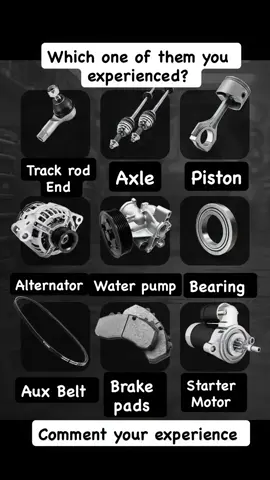 Which one of them you experienced?

Track rod End

Axle

Piston

Alternator

Water pump

Bearing

Aux Belt

Brake pads

Starter Motor

Comment your experience